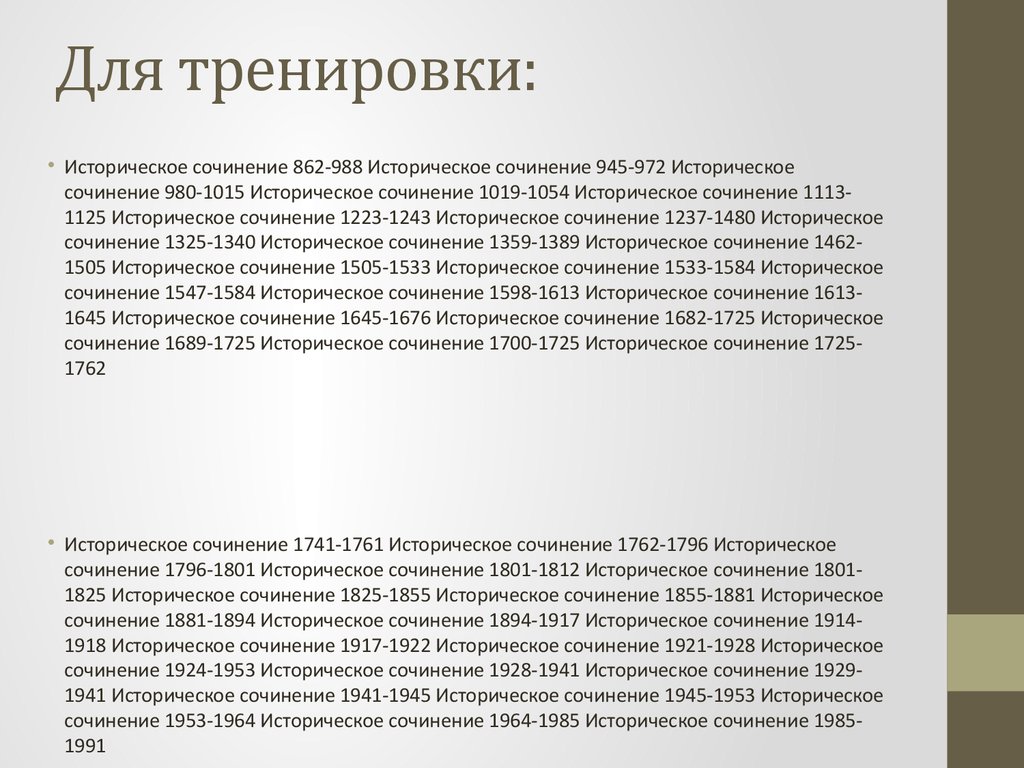 Для тренировки:

• Историческое сочинение 862-988 Историческое сочинение 945-972 Историческое сочинение 980-1015 Историческое сочинение 1019-1054 Историческое сочинение 1113-1125 Историческое сочинение 1223-1243 Историческое сочинение 1237-1480 Историческое сочинение 1325-1340 Историческое сочинение 1359-1389 Историческое сочинение 1462-1505 Историческое сочинение 1505-1533 Историческое сочинение 1533-1584 Историческое сочинение 1547-1584 Историческое сочинение 1598-1613 Историческое сочинение 1613-1645 Историческое сочинение 1645-1676 Историческое сочинение 1682-1725 Историческое сочинение 1689-1725 Историческое сочинение 1700-1725 Историческое сочинение 1725-1762

• Историческое сочинение 1741-1761 Историческое сочинение 1762-1796 Историческое сочинение 1796-1801 Историческое сочинение 1801-1812 Историческое сочинение 1801-1825 Историческое сочинение 1825-1855 Историческое сочинение 1855-1881 Историческое сочинение 1881-1894 Историческое сочинение 1894-1917 Историческое сочинение 1914-1918 Историческое сочинение 1917-1922 Историческое сочинение 1921-1928 Историческое сочинение 1924-1953 Историческое сочинение 1928-1941 Историческое сочинение 1929-1941 Историческое сочинение 1941-1945 Историческое сочинение 1945-1953 Историческое сочинение 1953-1964 Историческое сочинение 1964-1985 Историческое сочинение 1985-1991